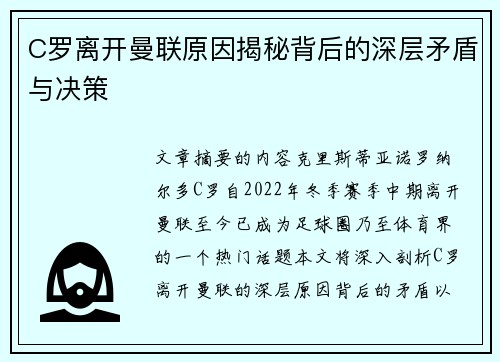 C罗离开曼联原因揭秘背后的深层矛盾与决策

文章摘要的内容克里斯蒂亚诺罗纳尔多C罗自2022年冬季赛季中期离开曼联至今已成为足球圈乃至体育界的一个热门话题本文将深入剖析C罗离开曼联的深层原因背后的矛盾以